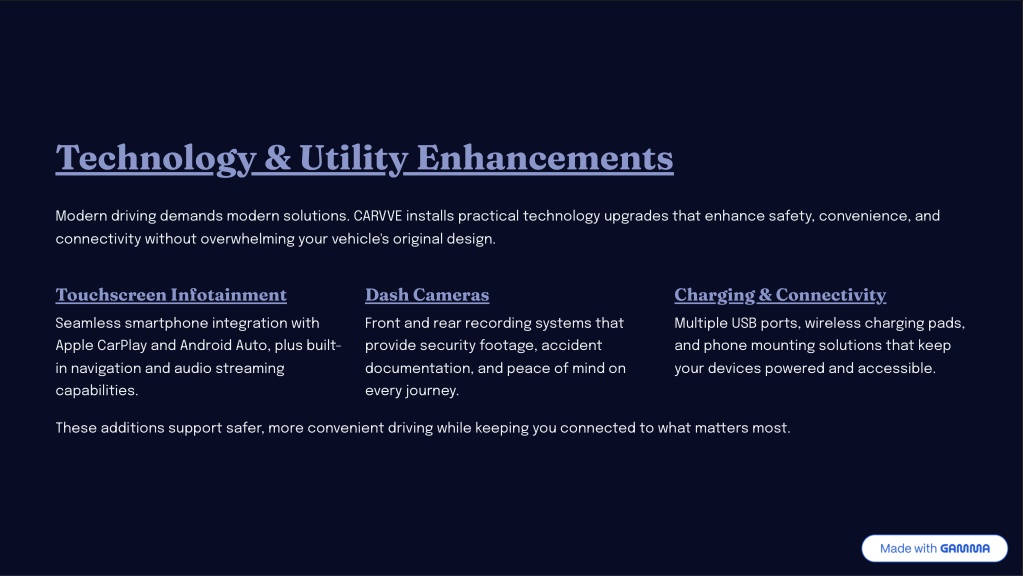 Technology & Utility Enhancements

Modern driving demands modern solutions. CARVVE installs practical technology upgrades that enhance safety, convenience, and connectivity without overwhelming your vehicle's original design.

Touchscreen Infotainment

Seamless smartphone integration with Apple CarPlay and Android Auto, plus built-in navigation and audio streaming capabilities.

Dash Cameras

Front and rear recording systems that provide security footage, accident documentation, and peace of mind on every journey.

Charging & Connectivity

Multiple USB ports, wireless charging pads, and phone mounting solutions that keep your devices powered and accessible.

These additions support safer, more convenient driving while keeping you connected to what matters most.

Made with GAMMA